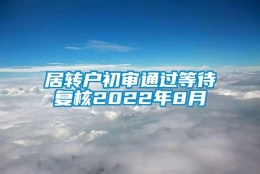 居转户初审通过等待复核2022年8月